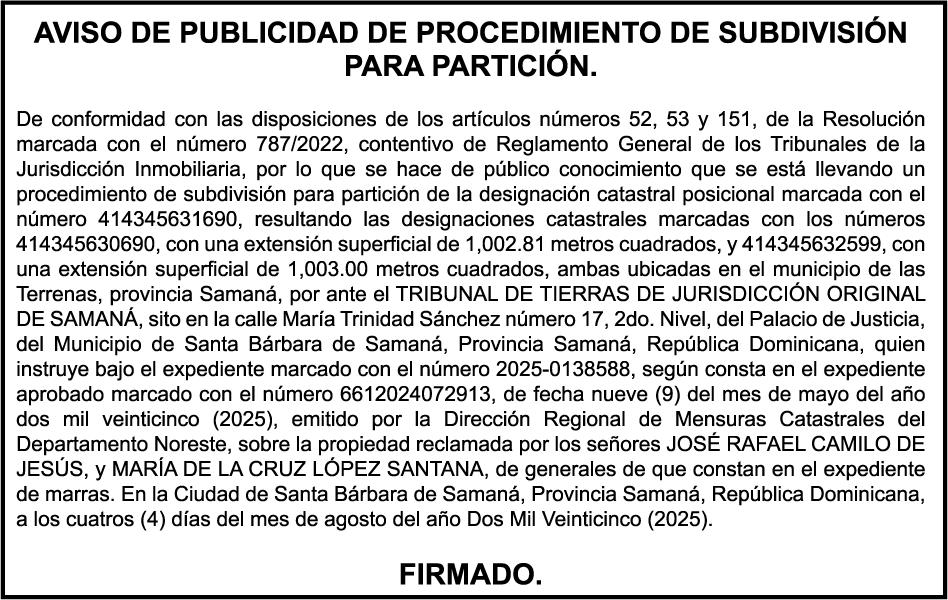 AVISO DE PUBLICIDAD DE PROCEDIMIENTO DE SUBDIVISIÓN PARA PARTICIÓN.

De conformidad con las disposiciones de los artículos números 52, 53 y 151, de la Resolución marcada con el número 787/2022, contentivo de Reglamento General de los Tribunales de la Jurisdicción Inmobiliaria, por lo que se hace de público conocimiento que se está llevando un procedimiento de subdivisión para partición de la designación catastral posicional marcada con el número 414345631690, resultando las designaciones catastrales marcadas con los números 414345630690, con una extensión superficial de 1,002.81 metros cuadrados, y 414345632599, con una extensión superficial de 1,003.00 metros cuadrados, ambas ubicadas en el municipio de las Terrenas, provincia Samaná, por ante el TRIBUNAL DE TIERRAS DE JURISDICCIÓN ORIGINAL DE SAMANÁ, sito en la calle María Trinidad Sánchez número 17, 2do. Nivel, del Palacio de Justicia, del Municipio de Santa Bárbara de Samaná, Provincia Samaná, República Dominicana, quien instruye bajo el expediente marcado con el número 2025-0138588, según consta en el expediente aprobado marcado con el número 6612024072913, de fecha nueve (9) del mes de mayo del año dos mil veinticinco (2025), emitido por la Dirección Regional de Mensuras Catastrales del Departamento Noreste, sobre la propiedad reclamada por los señores JOSÉ RAFAEL CAMILO DE JESÚS, y MARÍA DE LA CRUZ LÓPEZ SANTANA, de generales de que constan en el expediente de marras. En la Ciudad de Santa Bárbara de Samaná, Provincia Samaná, República Dominicana, a los cuatros (4) días del mes de agosto del año Dos Mil Veinticinco (2025).

FIRMADO.